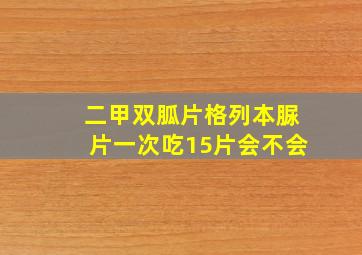 二甲双胍片格列本脲片一次吃15片会不会